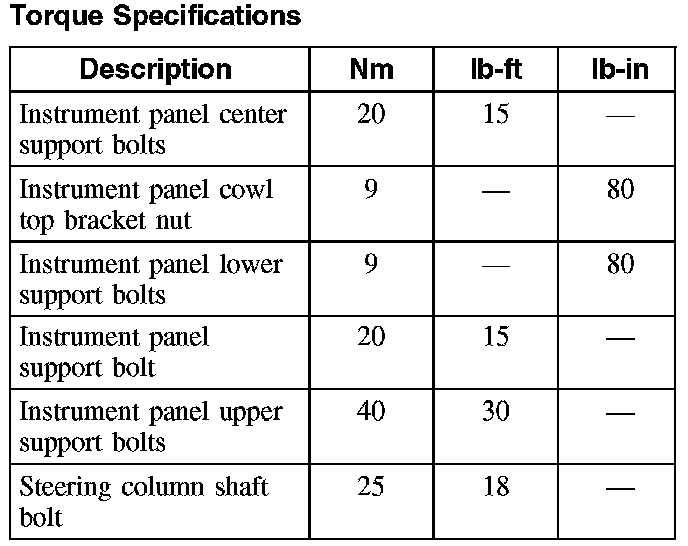 Torque Specifications

| Description | Nm | lb-ft | lb-in |
|---|---|---|---|
| Instrument panel center support bolts | 20 | 15 | — |
| Instrument panel cowl top bracket nut | 9 | — | 80 |
| Instrument panel lower support bolts | 9 | — | 80 |
| Instrument panel support bolt | 20 | 15 | — |
| Instrument panel upper support bolts | 40 | 30 | — |
| Steering column shaft bolt | 25 | 18 | — |